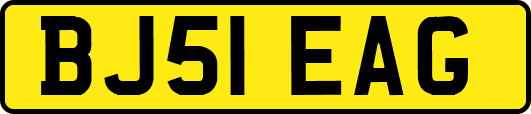 BJ51 EAG